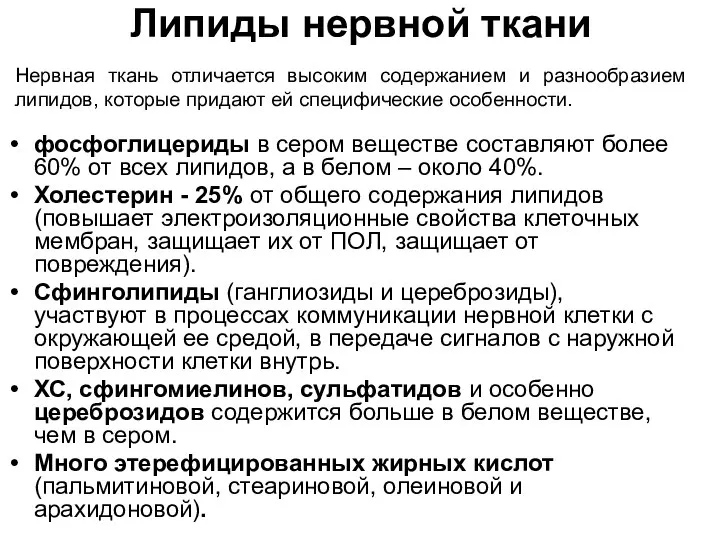 Липиды нервной ткани

Нервная ткань отличается высоким содержанием и разнообразием липидов, которые придают ей специфические особенности.

• фосфоглицериды в сером веществе составляют более 60% от всех липидов, а в белом – около 40%.
• Холестерин - 25% от общего содержания липидов (повышает электроизоляционные свойства клеточных мембран, защищает их от ПОЛ, защищает от повреждения).
• Сфинголипиды (ганглиозиды и цереброзиды), участвуют в процессах коммуникации нервной клетки с окружающей ее средой, в передаче сигналов с наружной поверхности клетки внутрь.
• ХС, сфингомиелинов, сульфатидов и особенно цереброзидов содержится больше в белом веществе, чем в сером.
• Много этерефицированных жирных кислот (пальмитиновой, стеариновой, олеиновой и арахидоновой).